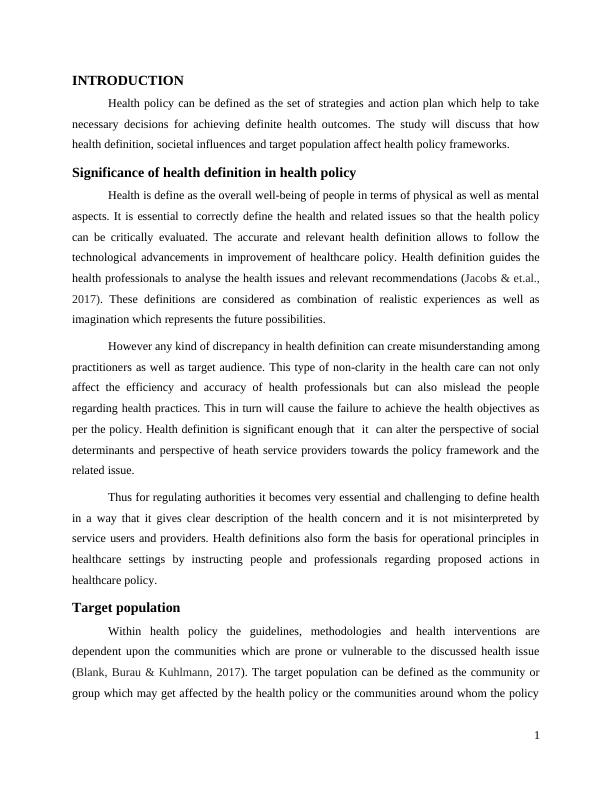 INTRODUCTION

Health policy can be defined as the set of strategies and action plan which help to take necessary decisions for achieving definite health outcomes. The study will discuss that how health definition, societal influences and target population affect health policy frameworks.

Significance of health definition in health policy

Health is define as the overall well-being of people in terms of physical as well as mental aspects. It is essential to correctly define the health and related issues so that the health policy can be critically evaluated. The accurate and relevant health definition allows to follow the technological advancements in improvement of healthcare policy. Health definition guides the health professionals to analyse the health issues and relevant recommendations (Jacobs & et.al., 2017). These definitions are considered as combination of realistic experiences as well as imagination which represents the future possibilities.

However any kind of discrepancy in health definition can create misunderstanding among practitioners as well as target audience. This type of non-clarity in the health care can not only affect the efficiency and accuracy of health professionals but can also mislead the people regarding health practices. This in turn will cause the failure to achieve the health objectives as per the policy. Health definition is significant enough that it can alter the perspective of social determinants and perspective of heath service providers towards the policy framework and the related issue.

Thus for regulating authorities it becomes very essential and challenging to define health in a way that it gives clear description of the health concern and it is not misinterpreted by service users and providers. Health definitions also form the basis for operational principles in healthcare settings by instructing people and professionals regarding proposed actions in healthcare policy.

Target population

Within health policy the guidelines, methodologies and health interventions are dependent upon the communities which are prone or vulnerable to the discussed health issue (Blank, Burau & Kuhlmann, 2017). The target population can be defined as the community or group which may get affected by the health policy or the communities around whom the policy

1